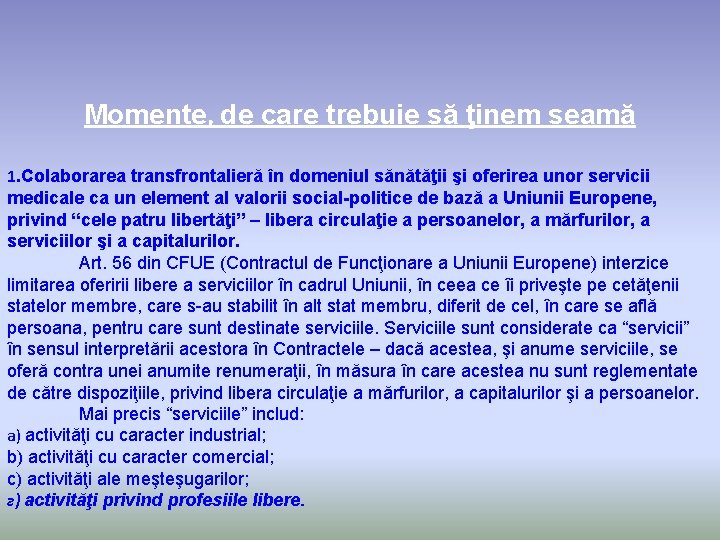 Momente, de care trebuie să ţinem seamă

1.Colaborarea transfrontalieră în domeniul sănătăţii şi oferirea unor servicii medicale ca un element al valorii social-politice de bază a Uniunii Europene, privind “cele patru libertăţi” – libera circulaţie a persoanelor, a mărfurilor, a serviciilor şi a capitalurilor.

Art. 56 din CFUE (Contractul de Funcţionare a Uniunii Europene) interzice limitarea oferirii libere a serviciilor în cadrul Uniunii, în ceea ce îi priveşte pe cetăţenii statelor membre, care s-au stabilit în alt stat membru, diferit de cel, în care se află persoana, pentru care sunt destinate serviciile. Serviciile sunt considerate ca “servicii” în sensul interpretării acestora în Contractele – dacă acestea, şi anume serviciile, se oferă contra unei anumite renumeraţii, în măsura în care acestea nu sunt reglementate de către dispoziţiile, privind libera circulaţie a mărfurilor, a capitalurilor şi a persoanelor.

Mai precis “serviciile” includ:
a) activităţi cu caracter industrial;
b) activităţi cu caracter comercial;
c) activităţi ale meşteşugarilor;
г) activităţi privind profesiile libere.